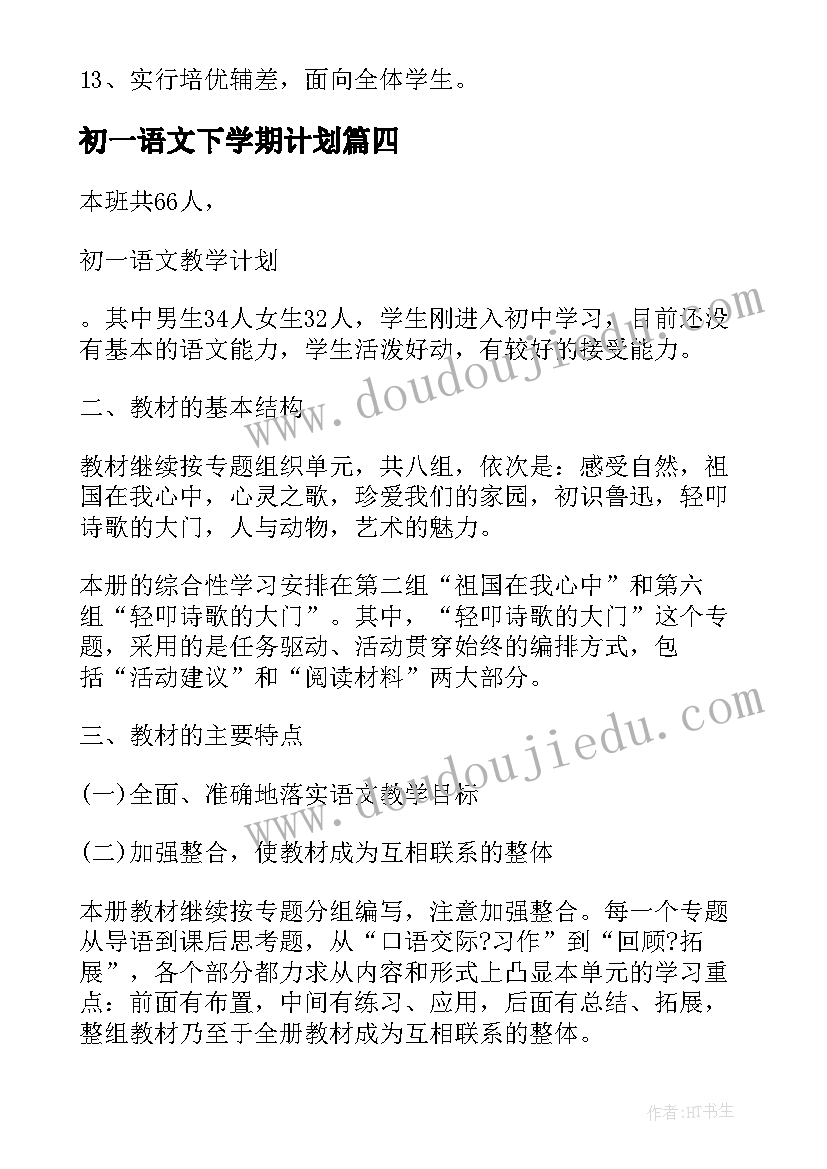 13、实行培优辅差，面向全体学生。

初一语文下学期计划篇四

本班共66人，

初一语文教学计划

。其中男生34人女生32人，学生刚进入初中学习，目前还没有基本的语文能力，学生活泼好动，有较好的接受能力。

二、教材的基本结构

教材继续按专题组织单元，共八组，依次是：感受自然，祖国在我心中，心灵之歌，珍爱我们的家园，初识鲁迅，轻叩诗歌的大门，人与动物，艺术的魅力。

本册的综合性学习安排在第二组“祖国在我心中”和第六组“轻叩诗歌的大门”。其中，“轻叩诗歌的大门”这个专题，采用的是任务驱动、活动贯穿始终的编排方式，包括“活动建议”和“阅读材料”两大部分。

三、教材的主要特点

(一)全面、准确地落实语文教学目标

(二)加强整合，使教材成为互相联系的整体

本册教材继续按专题分组编写，注意加强整合。每一个专题从导语到课后思考题，从“口语交际?习作”到“回顾?拓展”，各个部分都力求从内容和形式上凸显本单元的学习重点：前面有布置，中间有练习、应用，后面有总结、拓展，整组教材乃至于全册教材成为互相联系的整体。

www.doudoujiedu.com

www.doudoujiedu.com

作者:HT书生